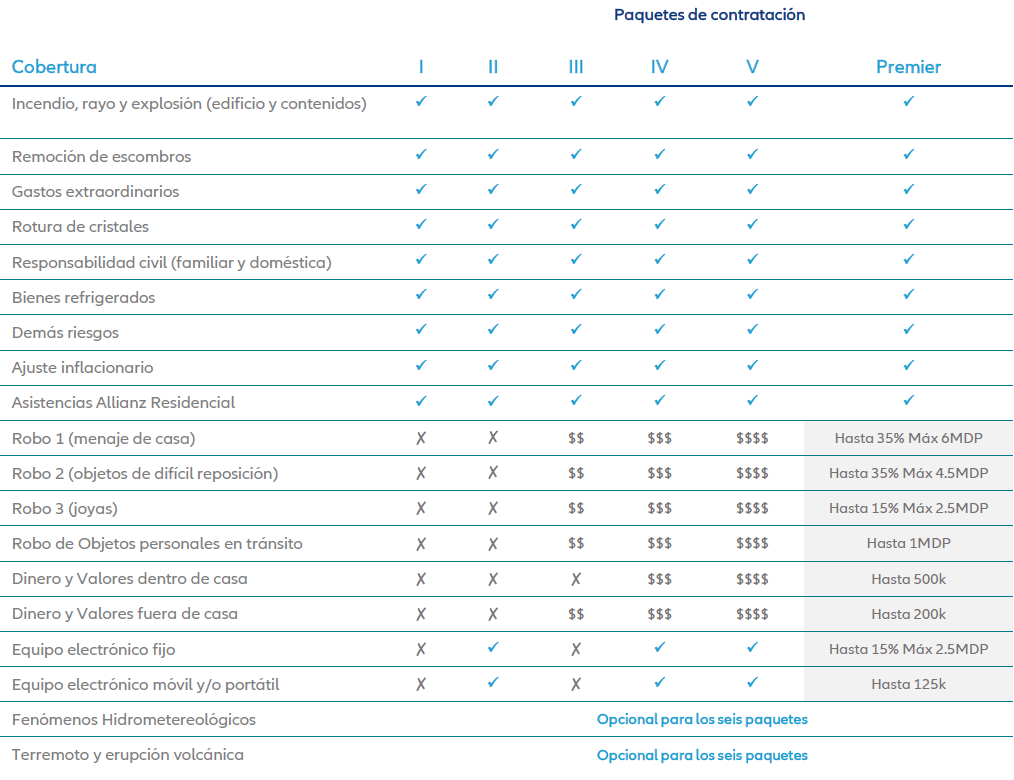 Paquetes de contratación

| Cobertura | I | II | III | IV | V | Premier |
|---|---|---|---|---|---|---|
| Incendio, rayo y explosión (edificio y contenidos) | ✓ | ✓ | ✓ | ✓ | ✓ | ✓ |
| Remoción de escombros | ✓ | ✓ | ✓ | ✓ | ✓ | ✓ |
| Gastos extraordinarios | ✓ | ✓ | ✓ | ✓ | ✓ | ✓ |
| Rotura de cristales | ✓ | ✓ | ✓ | ✓ | ✓ | ✓ |
| Responsabilidad civil (familiar y doméstica) | ✓ | ✓ | ✓ | ✓ | ✓ | ✓ |
| Bienes refrigerados | ✓ | ✓ | ✓ | ✓ | ✓ | ✓ |
| Demás riesgos | ✓ | ✓ | ✓ | ✓ | ✓ | ✓ |
| Ajuste inflacionario | ✓ | ✓ | ✓ | ✓ | ✓ | ✓ |
| Asistencias Allianz Residencial | ✓ | ✓ | ✓ | ✓ | ✓ | ✓ |
| Robo 1 (menaje de casa) | ✗ | ✗ | $$ | $$$ | $$$$ | Hasta 35% Máx 6MDP |
| Robo 2 (objetos de difícil reposición) | ✗ | ✗ | $$ | $$$ | $$$$ | Hasta 35% Máx 4.5MDP |
| Robo 3 (joyas) | ✗ | ✗ | $$ | $$$ | $$$$ | Hasta 15% Máx 2.5MDP |
| Robo de Objetos personales en tránsito | ✗ | ✗ | $$ | $$$ | $$$$ | Hasta 1MDP |
| Dinero y Valores dentro de casa | ✗ | ✗ | ✗ | $$$ | $$$$ | Hasta 500k |
| Dinero y Valores fuera de casa | ✗ | ✗ | $$ | $$$ | $$$$ | Hasta 200k |
| Equipo electrónico fijo | ✗ | ✓ | ✗ | ✓ | ✓ | Hasta 15% Máx 2.5MDP |
| Equipo electrónico móvil y/o portátil | ✗ | ✓ | ✗ | ✓ | ✓ | Hasta 125k |
| Fenómenos Hidrometereológicos | Opcional para los seis paquetes | | | | | |
| Terremoto y erupción volcánica | Opcional para los seis paquetes | | | | | |